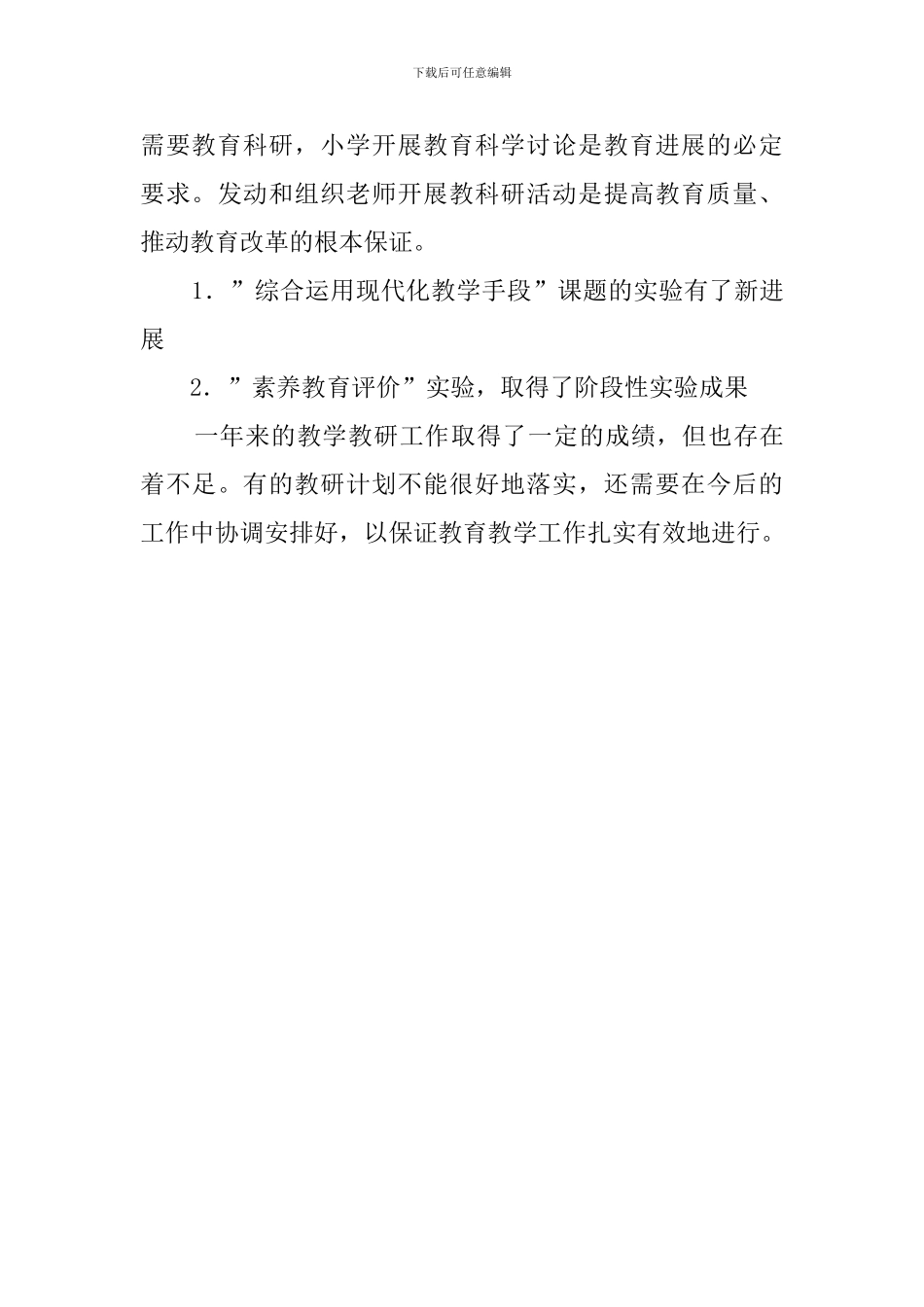 下载后可任意编辑

需要教育科研，小学开展教育科学讨论是教育进展的必定要求。发动和组织老师开展教科研活动是提高教育质量、推动教育改革的根本保证。

1．”综合运用现代化教学手段”课题的实验有了新进展

2．”素养教育评价”实验，取得了阶段性实验成果

一年来的教学教研工作取得了一定的成绩，但也存在着不足。有的教研计划不能很好地落实，还需要在今后的工作中协调安排好，以保证教育教学工作扎实有效地进行。